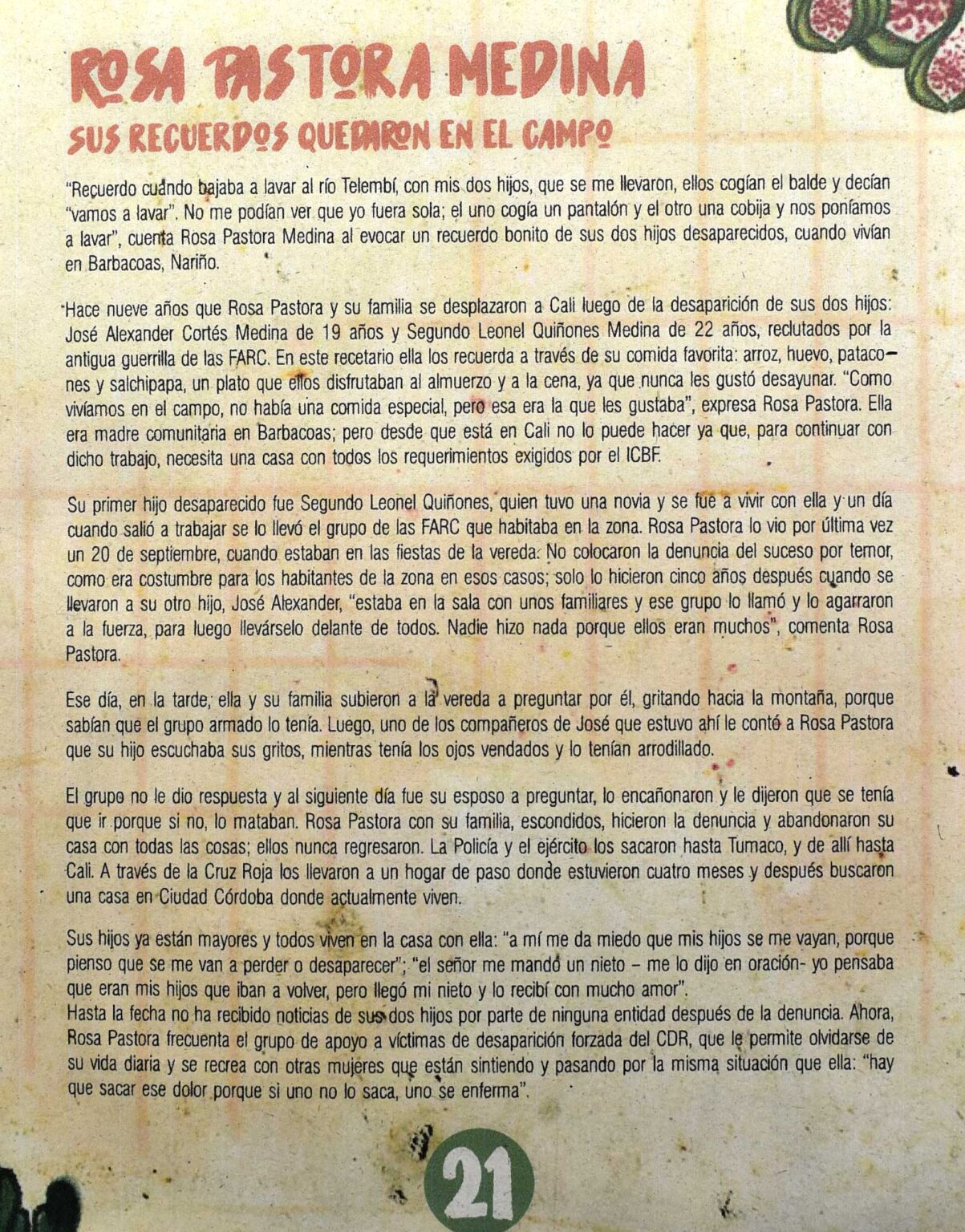 ROSA PASTORA MEDINA
SUS RECUERDOS QUEDARON EN EL CAMPO

"Recuerdo cuando bajaba a lavar al río Telembí, con mis dos hijos, que se me llevaron, ellos cogían el balde y decían "vamos a lavar". No me podían ver que yo fuera sola; el uno cogía un pantalón y el otro una cobija y nos poníamos a lavar", cuenta Rosa Pastora Medina al evocar un recuerdo bonito de sus dos hijos desaparecidos, cuando vivían en Barbacoas, Nariño.

Hace nueve años que Rosa Pastora y su familia se desplazaron a Cali luego de la desaparición de sus dos hijos: José Alexander Cortés Medina de 19 años y Segundo Leonel Quiñones Medina de 22 años, reclutados por la antigua guerrilla de las FARC. En este recetario ella los recuerda a través de su comida favorita: arroz, huevo, patacones y salchipapa, un plato que ellos disfrutaban al almuerzo y a la cena, ya que nunca les gustó desayunar. "Como vivíamos en el campo, no había una comida especial, pero esa era la que les gustaba", expresa Rosa Pastora. Ella era madre comunitaria en Barbacoas; pero desde que está en Cali no lo puede hacer ya que, para continuar con dicho trabajo, necesita una casa con todos los requerimientos exigidos por el ICBF.

Su primer hijo desaparecido fue Segundo Leonel Quiñones, quien tuvo una novia y se fue a vivir con ella y un día cuando salió a trabajar se lo llevó el grupo de las FARC que habitaba en la zona. Rosa Pastora lo vio por última vez un 20 de septiembre, cuando estaban en las fiestas de la vereda. No colocaron la denuncia del suceso por temor, como era costumbre para los habitantes de la zona en esos casos; solo lo hicieron cinco años después cuando se llevaron a su otro hijo, José Alexander, "estaba en la sala con unos familiares y ese grupo lo llamó y lo agarraron a la fuerza, para luego llevárselo delante de todos. Nadie hizo nada porque ellos eran muchos", comenta Rosa Pastora.

Ese día, en la tarde, ella y su familia subieron a la vereda a preguntar por él, gritando hacia la montaña, porque sabían que el grupo armado lo tenía. Luego, uno de los compañeros de José que estuvo ahí le contó a Rosa Pastora que su hijo escuchaba sus gritos, mientras tenía los ojos vendados y lo tenían arrodillado.

El grupo no le dio respuesta y al siguiente día fue su esposo a preguntar, lo encañonaron y le dijeron que se tenía que ir porque si no, lo mataban. Rosa Pastora con su familia, escondidos, hicieron la denuncia y abandonaron su casa con todas las cosas; ellos nunca regresaron. La Policía y el ejército los sacaron hasta Tumaco, y de allí hasta Cali. A través de la Cruz Roja los llevaron a un hogar de paso donde estuvieron cuatro meses y después buscaron una casa en Ciudad Córdoba donde actualmente viven.

Sus hijos ya están mayores y todos viven en la casa con ella: "a mí me da miedo que mis hijos se me vayan, porque pienso que se me van a perder o desaparecer"; "el señor me mandó un nieto – me lo dijo en oración- yo pensaba que eran mis hijos que iban a volver, pero llegó mi nieto y lo recibí con mucho amor".
Hasta la fecha no ha recibido noticias de sus dos hijos por parte de ninguna entidad después de la denuncia. Ahora, Rosa Pastora frecuenta el grupo de apoyo a víctimas de desaparición forzada del CDR, que le permite olvidarse de su vida diaria y se recrea con otras mujeres que están sintiendo y pasando por la misma situación que ella: "hay que sacar ese dolor porque si uno no lo saca, uno se enferma".

21